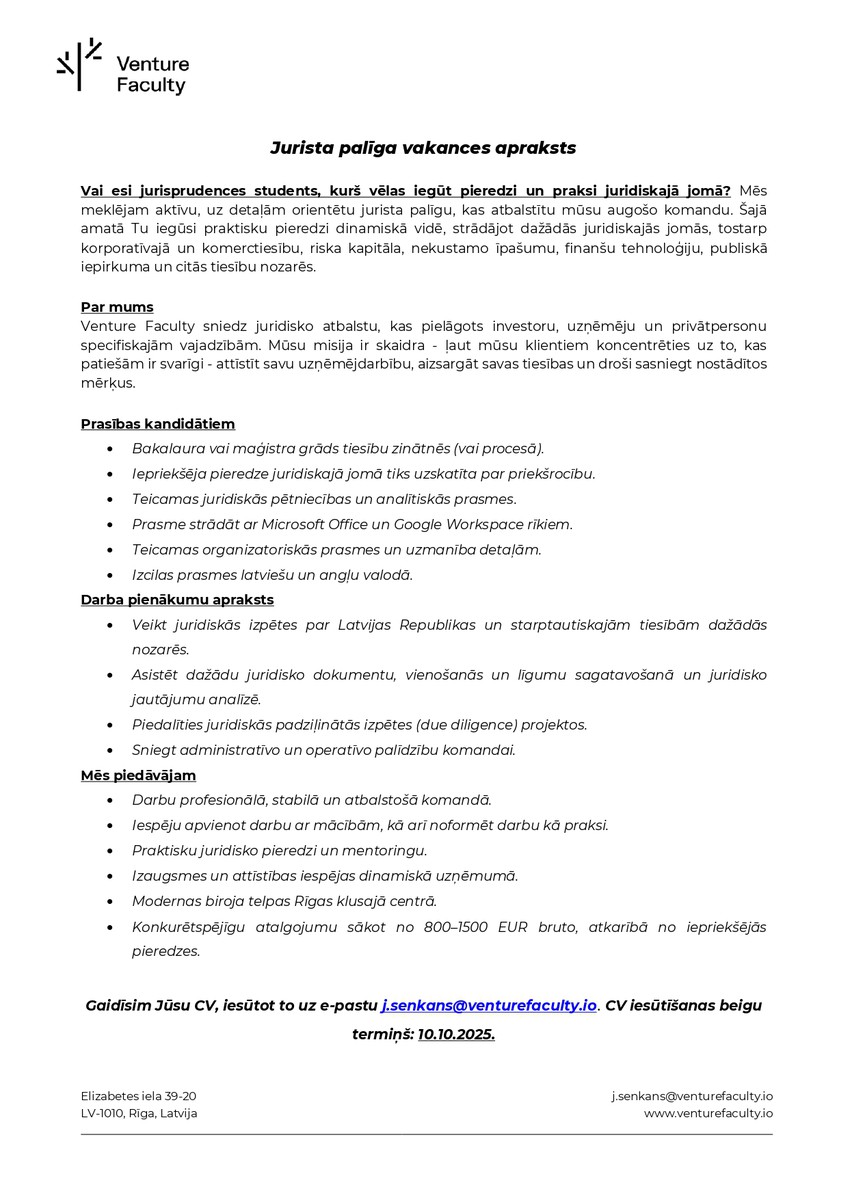 Venture Faculty

Jurista palīga vakances apraksts

Vai esi jurisprudences students, kurš vēlas iegūt pieredzi un praksi juridiskajā jomā? Mēs meklējam aktīvu, uz detaļām orientētu jurista palīgu, kas atbalstītu mūsu augošo komandu. Šajā amatā Tu iegūsi praktisku pieredzi dinamiskā vidē, strādājot dažādās juridiskajās jomās, tostarp korporatīvajā un komerctiesību, riska kapitāla, nekustamo īpašumu, finanšu tehnoloģiju, publiskā iepirkuma un citās tiesību nozarēs.

Par mums
Venture Faculty sniedz juridisko atbalstu, kas pielāgots investoru, uzņēmēju un privātpersonu specifiskajām vajadzībām. Mūsu misija ir skaidra - ļaut mūsu klientiem koncentrēties uz to, kas patiešām ir svarīgi - attīstīt savu uzņēmējdarbību, aizsargāt savas tiesības un droši sasniegt nostādītos mērķus.

Prasības kandidātiem
• Bakalaura vai maģistra grāds tiesību zinātnēs (vai procesā).
• Iepriekšēja pieredze juridiskajā jomā tiks uzskatīta par priekšrocību.
• Teicamas juridiskās pētniecības un analītiskās prasmes.
• Prasme strādāt ar Microsoft Office un Google Workspace rīkiem.
• Teicamas organizatoriskās prasmes un uzmanība detaļām.
• Izcilas prasmes latviešu un angļu valodā.

Darba pienākumu apraksts
• Veikt juridiskās izpētes par Latvijas Republikas un starptautiskajām tiesībām dažādās nozarēs.
• Asistēt dažādu juridisko dokumentu, vienošanās un līgumu sagatavošanā un juridisko jautājumu analīzē.
• Piedalīties juridiskās padziļinātās izpētes (due diligence) projektos.
• Sniegt administratīvo un operatīvo palīdzību komandai.

Mēs piedāvājam
• Darbu profesionālā, stabilā un atbalstošā komandā.
• Iespēju apvienot darbu ar mācībām, kā arī noformēt darbu kā praksi.
• Praktisku juridisko pieredzi un mentoringu.
• Izaugsmes un attīstības iespējas dinamiskā uzņēmumā.
• Modernas biroja telpas Rīgas klusajā centrā.
• Konkurētspējīgu atalgojumu sākot no 800–1500 EUR bruto, atkarībā no iepriekšējās pieredzes.

Gaidīsim Jūsu CV, iesūtot to uz e-pastu j.senkans@venturefaculty.io. CV iesūtīšanas beigu termiņš: 10.10.2025.

Elizabetes iela 39-20
LV-1010, Rīga, Latvija

j.senkans@venturefaculty.io
www.venturefaculty.io